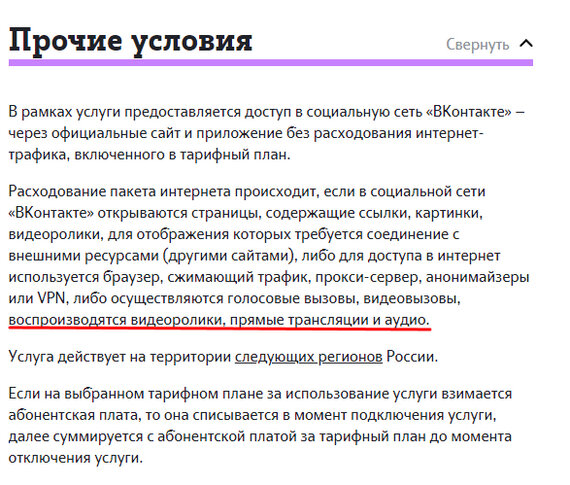 Прочие условия

Свернуть

В рамках услуги предоставляется доступ в социальную сеть «ВКонтакте» – через официальные сайт и приложение без расходования интернет-трафика, включенного в тарифный план.

Расходование пакета интернета происходит, если в социальной сети «ВКонтакте» открываются страницы, содержащие ссылки, картинки, видеоролики, для отображения которых требуется соединение с внешними ресурсами (другими сайтами), либо для доступа в интернет используется браузер, сжимающий трафик, прокси-сервер, анонимайзеры или VPN, либо осуществляются голосовые вызовы, видеовызовы, воспроизводятся видеоролики, прямые трансляции и аудио.

Услуга действует на территории следующих регионов России.

Если на выбранном тарифном плане за использование услуги взимается абонентская плата, то она списывается в момент подключения услуги, далее суммируется с абонентской платой за тарифный план до момента отключения услуги.